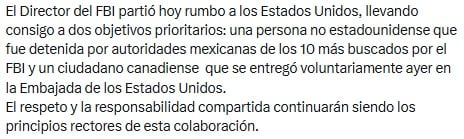 El Director del FBI partió hoy rumbo a los Estados Unidos, llevando consigo a dos objetivos prioritarios: una persona no estadounidense que fue detenida por autoridades mexicanas de los 10 más buscados por el FBI y un ciudadano canadiense  que se entregó voluntariamente ayer en la Embajada de los Estados Unidos.
El respeto y la responsabilidad compartida continuarán siendo los principios rectores de esta colaboración.